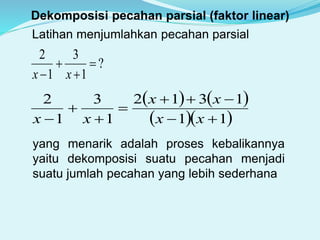 Dekomposisi pecahan parsial (faktor linear)

Latihan menjumlahkan pecahan parsial

$\frac{2}{x-1}+\frac{3}{x+1}=?$

$\frac{2}{x-1}+\frac{3}{x+1}=\frac{2(x+1)+3(x-1)}{(x-1)(x+1)}$

yang menarik adalah proses kebalikannya yaitu dekomposisi suatu pecahan menjadi suatu jumlah pecahan yang lebih sederhana